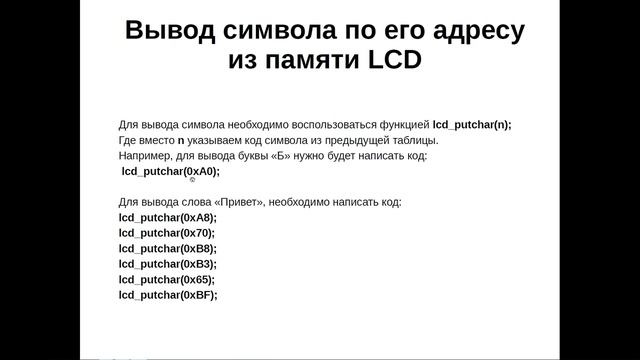 Вывод символа по его адресу из памяти LCD

Для вывода символа необходимо воспользоваться функцией lcd_putchar(n);
Где вместо n указываем код символа из предыдущей таблицы.
Например, для вывода буквы «Б» нужно будет написать код:
lcd_putchar(0xA0);

Для вывода слова «Привет», необходимо написать код:
lcd_putchar(0xA8);
lcd_putchar(0x70);
lcd_putchar(0xB8);
lcd_putchar(0xB3);
lcd_putchar(0x65);
lcd_putchar(0xBF);